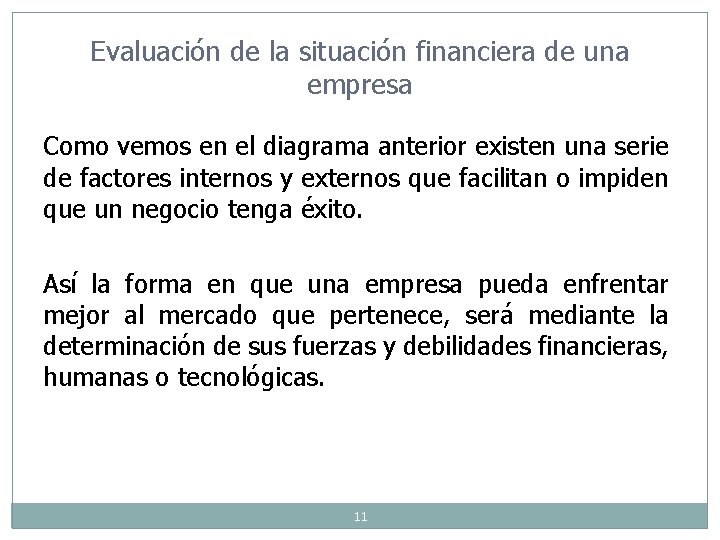 Evaluación de la situación financiera de una empresa

Como vemos en el diagrama anterior existen una serie de factores internos y externos que facilitan o impiden que un negocio tenga éxito.

Así la forma en que una empresa pueda enfrentar mejor al mercado que pertenece, será mediante la determinación de sus fuerzas y debilidades financieras, humanas o tecnológicas.

11